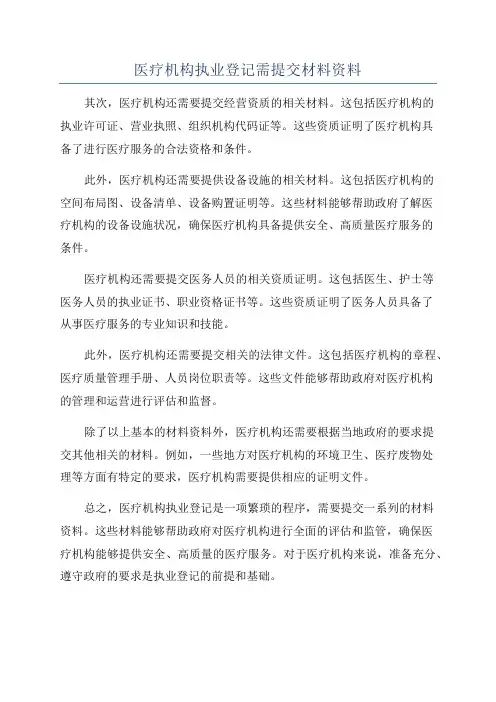 医疗机构执业登记需提交材料资料

其次，医疗机构还需要提交经营资质的相关材料。这包括医疗机构的执业许可证、营业执照、组织机构代码证等。这些资质证明了医疗机构具备了进行医疗服务的合法资格和条件。

此外，医疗机构还需要提供设备设施的相关材料。这包括医疗机构的空间布局图、设备清单、设备购置证明等。这些材料能够帮助政府了解医疗机构的设备设施状况，确保医疗机构具备提供安全、高质量医疗服务的条件。

医疗机构还需要提交医务人员的相关资质证明。这包括医生、护士等医务人员的执业证书、职业资格证书等。这些资质证明了医务人员具备了从事医疗服务的专业知识和技能。

此外，医疗机构还需要提交相关的法律文件。这包括医疗机构的章程、医疗质量管理手册、人员岗位职责等。这些文件能够帮助政府对医疗机构的管理和运营进行评估和监督。

除了以上基本的材料资料外，医疗机构还需要根据当地政府的要求提交其他相关的材料。例如，一些地方对医疗机构的环境卫生、医疗废物处理等方面有特定的要求，医疗机构需要提供相应的证明文件。

总之，医疗机构执业登记是一项繁琐的程序，需要提交一系列的材料资料。这些材料能够帮助政府对医疗机构进行全面的评估和监管，确保医疗机构能够提供安全、高质量的医疗服务。对于医疗机构来说，准备充分、遵守政府的要求是执业登记的前提和基础。